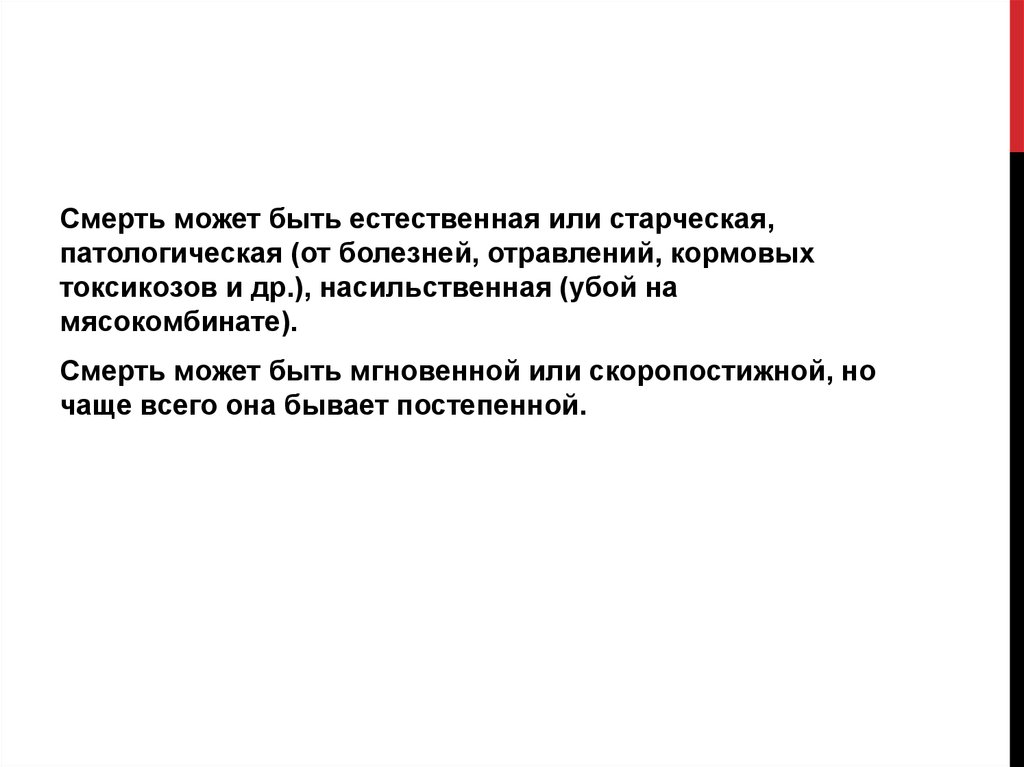 Смерть может быть естественная или старческая, патологическая (от болезней, отравлений, кормовых токсикозов и др.), насильственная (убой на мясокомбинате).

Смерть может быть мгновенной или скоропостижной, но чаще всего она бывает постепенной.